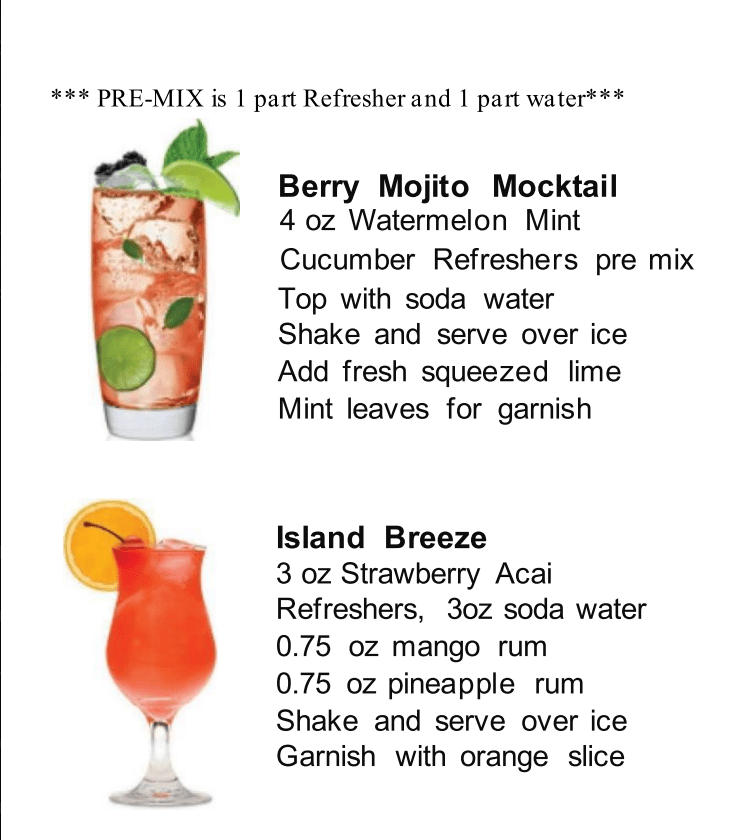 *** PRE-MIX is 1 part Refresher and 1 part water***

Berry Mojito Mocktail
4 oz Watermelon Mint
Cucumber Refreshers pre mix
Top with soda water
Shake and serve over ice
Add fresh squeezed lime
Mint leaves for garnish

Island Breeze
3 oz Strawberry Acai
Refreshers, 3oz soda water
0.75 oz mango rum
0.75 oz pineapple rum
Shake and serve over ice
Garnish with orange slice